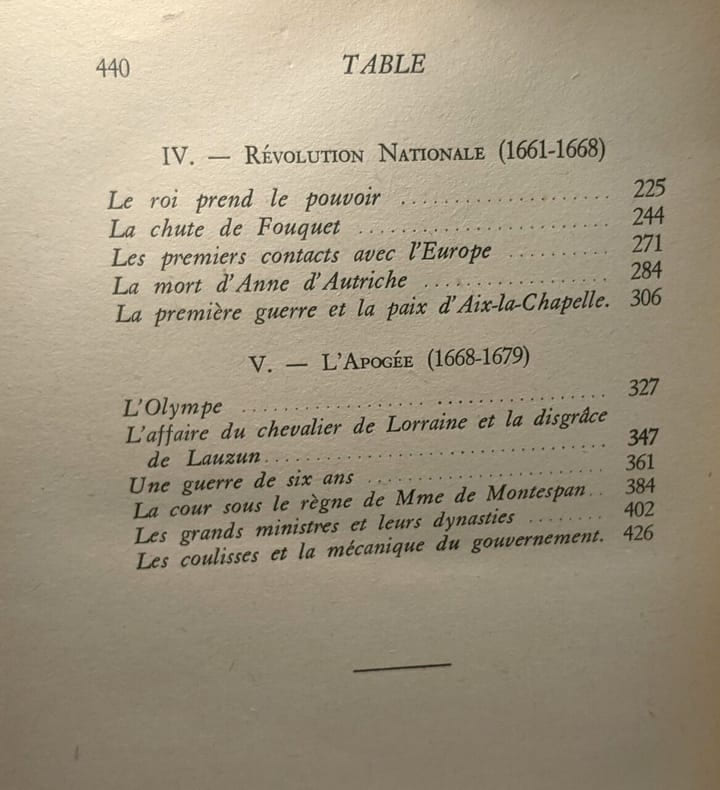 440 TABLE

IV. — Révolution Nationale (1661-1668)

Le roi prend le pouvoir 225
La chute de Fouquet 244
Les premiers contacts avec l'Europe 271
La mort d'Anne d'Autriche 284
La première guerre et la paix d'Aix-la-Chapelle. 306

V. — L'Apogée (1668-1679)

L'Olympe 327
L'affaire du chevalier de Lorraine et la disgrâce de Lauzun 347
Une guerre de six ans 361
La cour sous le règne de Mme de Montespan 384
Les grands ministres et leurs dynasties 402
Les coulisses et la mécanique du gouvernement. 426